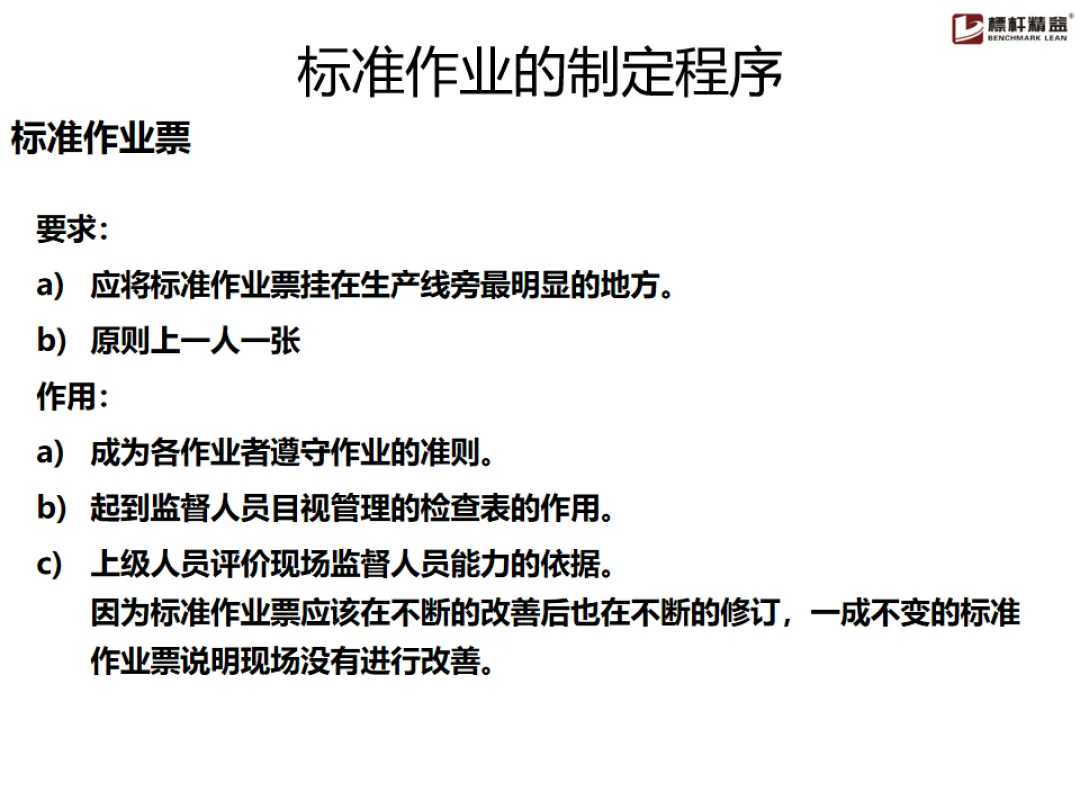 標杆精益®
BENCHMARK LEAN

标准作业的制定程序

标准作业票

要求：

a) 应将标准作业票挂在生产线旁最明显的地方。

b) 原则上一人一张

作用：

a) 成为各作业者遵守作业的准则。

b) 起到监督人员目视管理的检查表的作用。

c) 上级人员评价现场监督人员能力的依据。
因为标准作业票应该在不断的改善后也在不断的修订，一成不变的标准作业票说明现场没有进行改善。